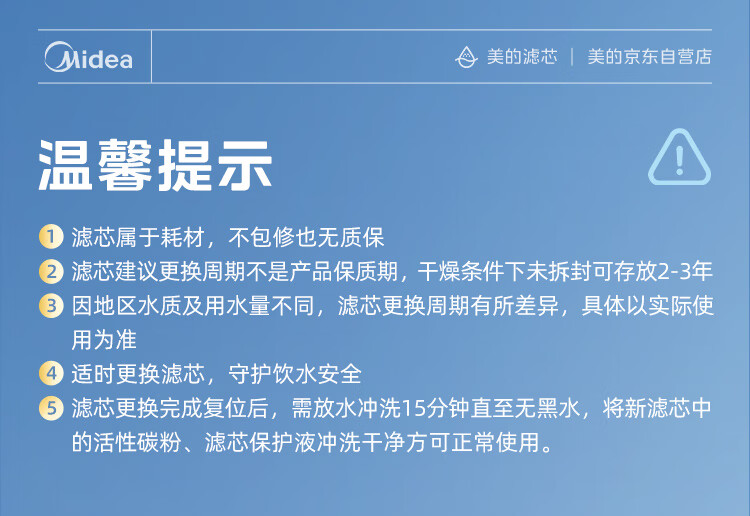 Midea

美的滤芯 | 美的京东自营店

温馨提示

1 滤芯属于耗材，不包修也无质保

2 滤芯建议更换周期不是产品保质期，干燥条件下未拆封可存放2-3年

3 因地区水质及用水量不同，滤芯更换周期有所差异，具体以实际使用为准

4 适时更换滤芯，守护饮水安全

5 滤芯更换完成复位后，需放水冲洗15分钟直至无黑水，将新滤芯中的活性碳粉、滤芯保护液冲洗干净方可正常使用。